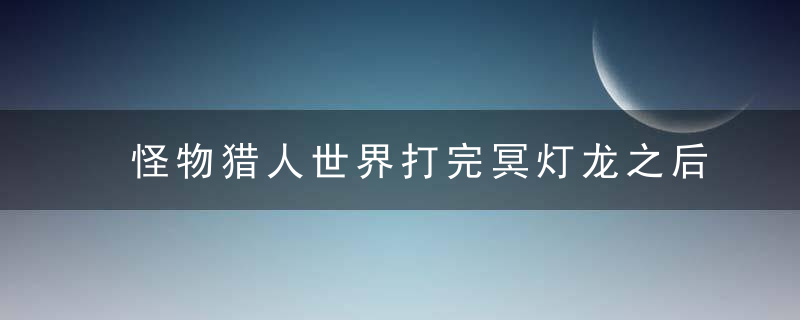 怪物猎人世界打完冥灯龙之后